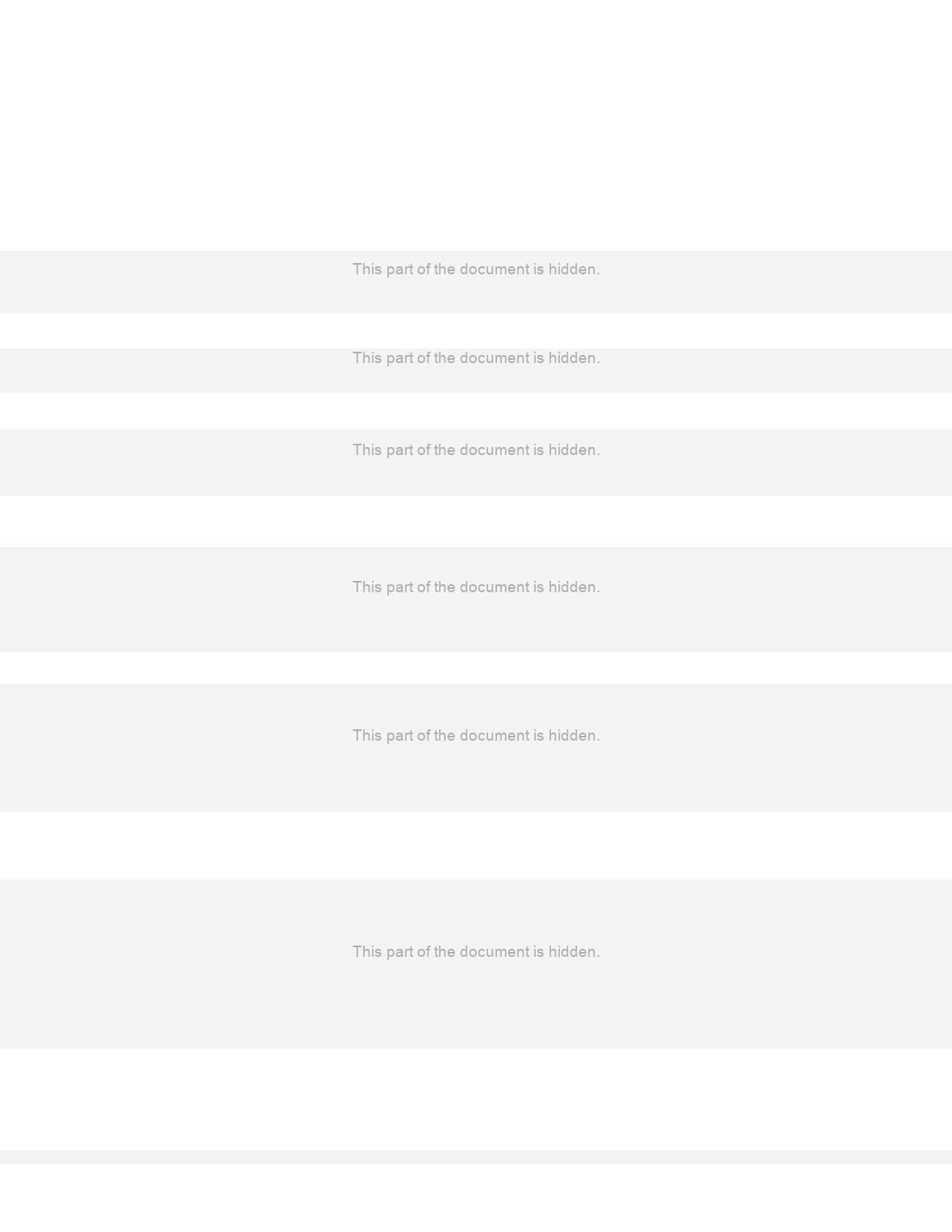 This part of the document is hidden.

This part of the document is hidden.

This part of the document is hidden.

This part of the document is hidden.

This part of the document is hidden.

This part of the document is hidden.